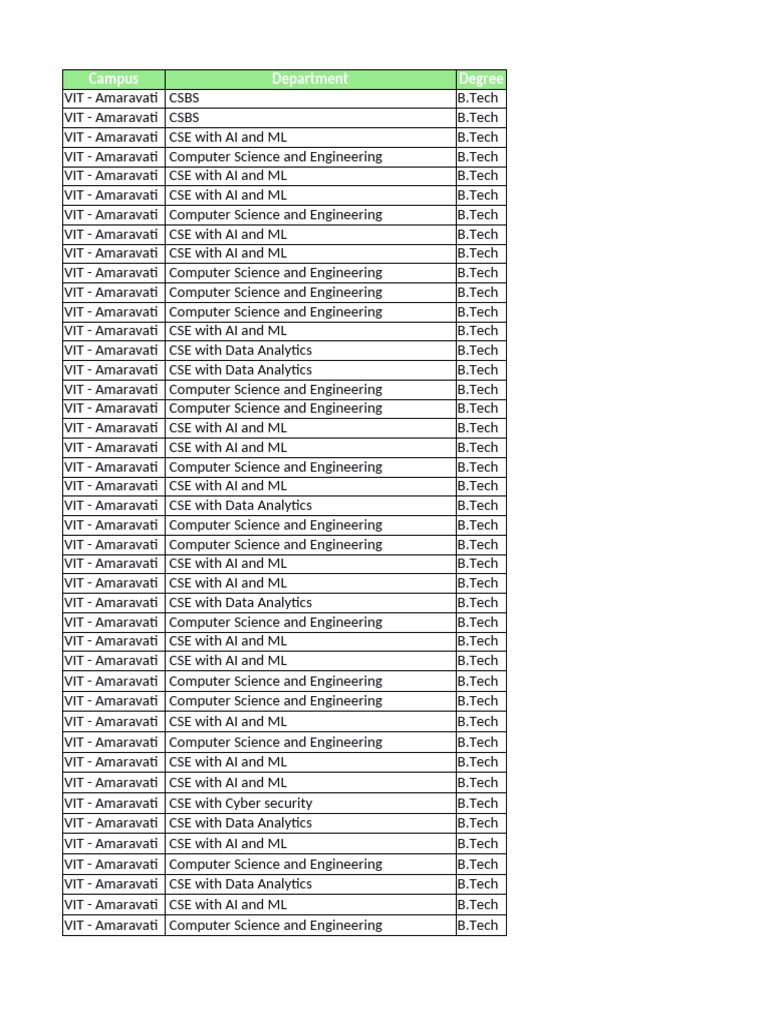 | Campus | Department | Degree |
|---|---|---|
| VIT - Amaravati | CSBS | B.Tech |
| VIT - Amaravati | CSBS | B.Tech |
| VIT - Amaravati | CSE with AI and ML | B.Tech |
| VIT - Amaravati | Computer Science and Engineering | B.Tech |
| VIT - Amaravati | CSE with AI and ML | B.Tech |
| VIT - Amaravati | CSE with AI and ML | B.Tech |
| VIT - Amaravati | Computer Science and Engineering | B.Tech |
| VIT - Amaravati | CSE with AI and ML | B.Tech |
| VIT - Amaravati | CSE with AI and ML | B.Tech |
| VIT - Amaravati | Computer Science and Engineering | B.Tech |
| VIT - Amaravati | Computer Science and Engineering | B.Tech |
| VIT - Amaravati | Computer Science and Engineering | B.Tech |
| VIT - Amaravati | CSE with AI and ML | B.Tech |
| VIT - Amaravati | CSE with Data Analytics | B.Tech |
| VIT - Amaravati | CSE with Data Analytics | B.Tech |
| VIT - Amaravati | Computer Science and Engineering | B.Tech |
| VIT - Amaravati | Computer Science and Engineering | B.Tech |
| VIT - Amaravati | CSE with AI and ML | B.Tech |
| VIT - Amaravati | CSE with AI and ML | B.Tech |
| VIT - Amaravati | Computer Science and Engineering | B.Tech |
| VIT - Amaravati | CSE with AI and ML | B.Tech |
| VIT - Amaravati | CSE with Data Analytics | B.Tech |
| VIT - Amaravati | Computer Science and Engineering | B.Tech |
| VIT - Amaravati | Computer Science and Engineering | B.Tech |
| VIT - Amaravati | CSE with AI and ML | B.Tech |
| VIT - Amaravati | CSE with AI and ML | B.Tech |
| VIT - Amaravati | CSE with Data Analytics | B.Tech |
| VIT - Amaravati | Computer Science and Engineering | B.Tech |
| VIT - Amaravati | CSE with AI and ML | B.Tech |
| VIT - Amaravati | CSE with AI and ML | B.Tech |
| VIT - Amaravati | Computer Science and Engineering | B.Tech |
| VIT - Amaravati | Computer Science and Engineering | B.Tech |
| VIT - Amaravati | CSE with AI and ML | B.Tech |
| VIT - Amaravati | Computer Science and Engineering | B.Tech |
| VIT - Amaravati | CSE with AI and ML | B.Tech |
| VIT - Amaravati | CSE with AI and ML | B.Tech |
| VIT - Amaravati | CSE with Cyber security | B.Tech |
| VIT - Amaravati | CSE with Data Analytics | B.Tech |
| VIT - Amaravati | CSE with AI and ML | B.Tech |
| VIT - Amaravati | Computer Science and Engineering | B.Tech |
| VIT - Amaravati | CSE with Data Analytics | B.Tech |
| VIT - Amaravati | CSE with AI and ML | B.Tech |
| VIT - Amaravati | Computer Science and Engineering | B.Tech |